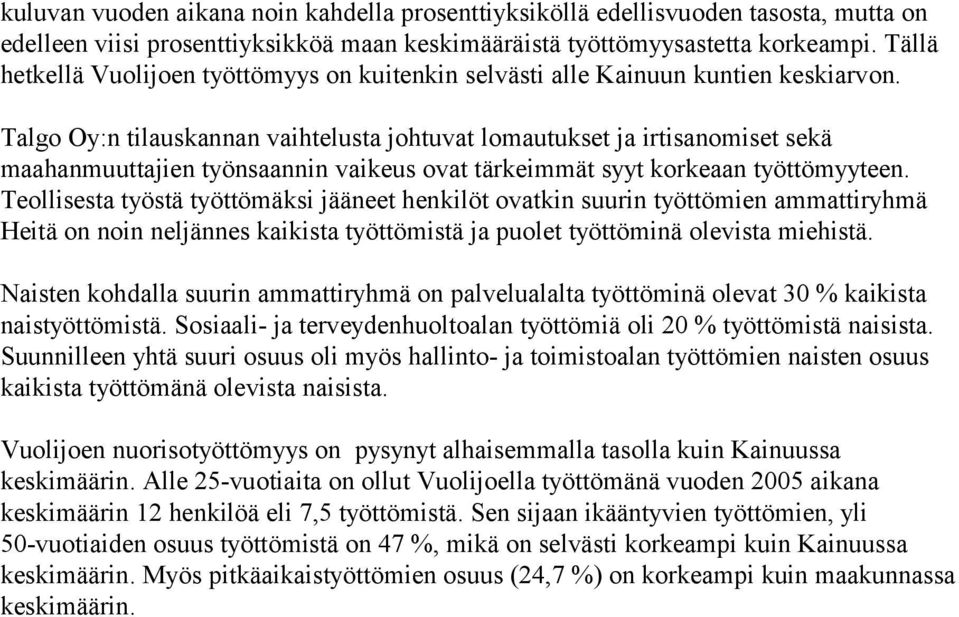 kuluvan vuoden aikana noin kahdella prosenttiyksiköllä edellisvuoden tasosta, mutta on edelleen viisi prosenttiyksikköä maan keskimääräistä työttömyysastetta korkeampi. Tällä hetkellä Vuolijoen työttömyys on kuitenkin selvästi alle Kainuun kuntien keskiarvon.

Talgo Oy:n tilauskannan vaihtelusta johtuvat lomautukset ja irtisanomiset sekä maahanmuuttajien työnsaannin vaikeus ovat tärkeimmät syyt korkeaan työttömyyteen. Teollisesta työstä työttömäksi jääneet henkilöt ovatkin suurin työttömien ammattiryhmä Heitä on noin neljännes kaikista työttömistä ja puolet työttöminä olevista miehistä.

Naisten kohdalla suurin ammattiryhmä on palvelualalta työttöminä olevat 30 % kaikista naistyöttömistä. Sosiaali- ja terveydenhuoltoalan työttömiä oli 20 % työttömistä naisista. Suunnilleen yhtä suuri osuus oli myös hallinto- ja toimistoalan työttömien naisten osuus kaikista työttömänä olevista naisista.

Vuolijoen nuorisotyöttömyys on pysynyt alhaisemmalla tasolla kuin Kainuussa keskimäärin. Alle 25-vuotiaita on ollut Vuolijoella työttömänä vuoden 2005 aikana keskimäärin 12 henkilöä eli 7,5 työttömistä. Sen sijaan ikääntyvien työttömien, yli 50-vuotiaiden osuus työttömistä on 47 %, mikä on selvästi korkeampi kuin Kainuussa keskimäärin. Myös pitkäaikaistyöttömien osuus (24,7 %) on korkeampi kuin maakunnassa keskimäärin.